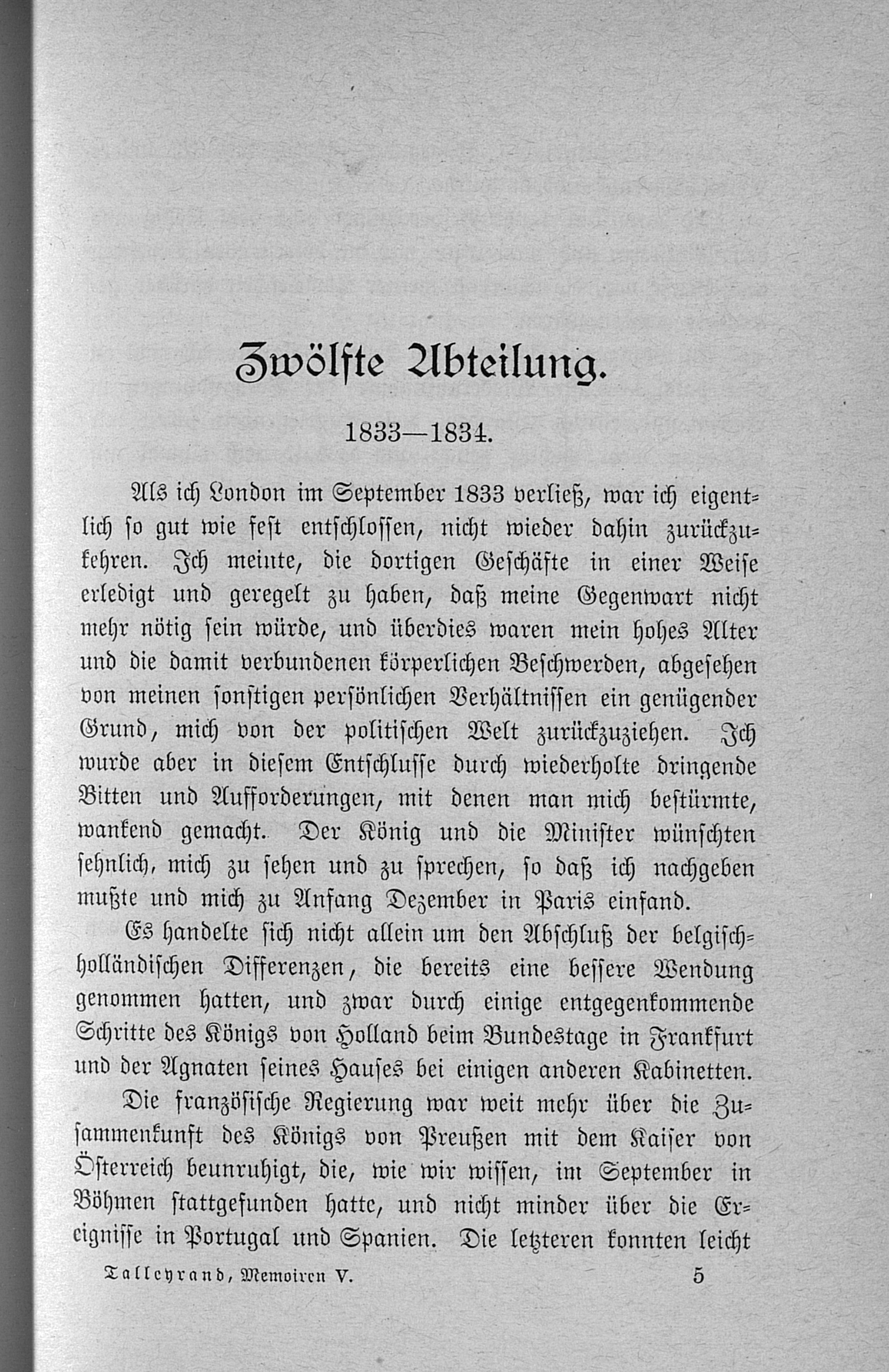 Zwölfte Abteilung.

1833—1834.

Als ich London im September 1833 verließ, war ich eigentlich so gut wie fest entschlossen, nicht wieder dahin zurückzukehren. Ich meinte, die dortigen Geschäfte in einer Weise erledigt und geregelt zu haben, daß meine Gegenwart nicht mehr nötig sein würde, und überdies waren mein hohes Alter und die damit verbundenen körperlichen Beschwerden, abgesehen von meinen sonstigen persönlichen Verhältnissen ein genügender Grund, mich von der politischen Welt zurückzuziehen. Ich wurde aber in diesem Entschlusse durch wiederholte dringende Bitten und Aufforderungen, mit denen man mich bestürmte, wankend gemacht. Der König und die Minister wünschten sehnlich, mich zu sehen und zu sprechen, so daß ich nachgeben mußte und mich zu Anfang Dezember in Paris einfand.

Es handelte sich nicht allein um den Abschluß der belgisch-holländischen Differenzen, die bereits eine bessere Wendung genommen hatten, und zwar durch einige entgegenkommende Schritte des Königs von Holland beim Bundestage in Frankfurt und der Agnaten seines Hauses bei einigen anderen Kabinetten.

Die französische Regierung war weit mehr über die Zusammenkunft des Königs von Preußen mit dem Kaiser von Österreich beunruhigt, die, wie wir wissen, im September in Böhmen stattgefunden hatte, und nicht minder über die Ereignisse in Portugal und Spanien. Die letzteren konnten leicht

Talleyrand, Memoiren V. 5